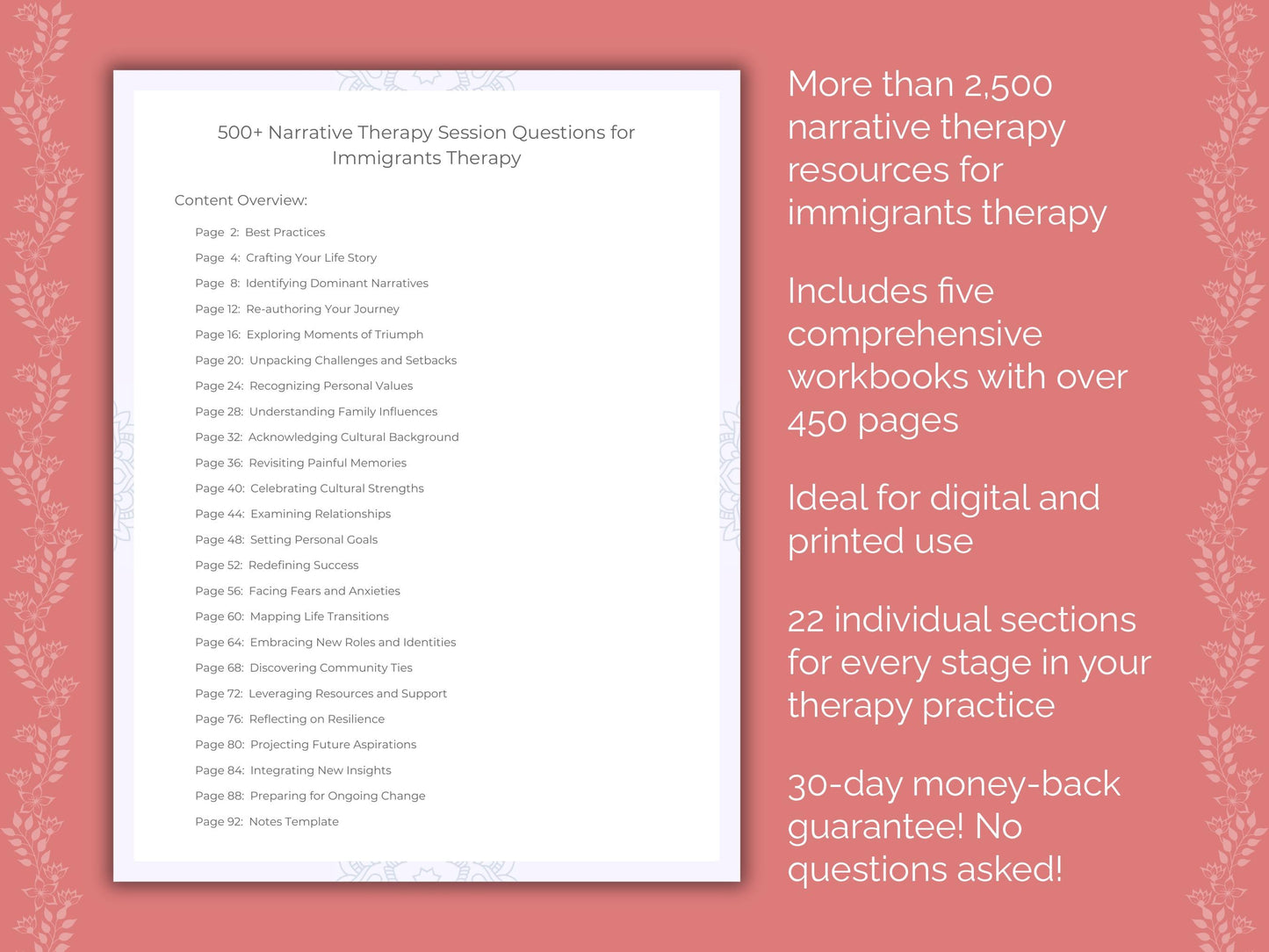 500+ Narrative Therapy Session Questions for Immigrants Therapy

Content Overview:

Page 2: Best Practices
Page 4: Crafting Your Life Story
Page 8: Identifying Dominant Narratives
Page 12: Re-authoring Your Journey
Page 16: Exploring Moments of Triumph
Page 20: Unpacking Challenges and Setbacks
Page 24: Recognizing Personal Values
Page 28: Understanding Family Influences
Page 32: Acknowledging Cultural Background
Page 36: Revisiting Painful Memories
Page 40: Celebrating Cultural Strengths
Page 44: Examining Relationships
Page 48: Setting Personal Goals
Page 52: Redefining Success
Page 56: Facing Fears and Anxieties
Page 60: Mapping Life Transitions
Page 64: Embracing New Roles and Identities
Page 68: Discovering Community Ties
Page 72: Leveraging Resources and Support
Page 76: Reflecting on Resilience
Page 80: Projecting Future Aspirations
Page 84: Integrating New Insights
Page 88: Preparing for Ongoing Change
Page 92: Notes Template

More than 2,500 narrative therapy resources for immigrants therapy

Includes five comprehensive workbooks with over 450 pages

Ideal for digital and printed use

22 individual sections for every stage in your therapy practice

30-day money-back guarantee! No questions asked!